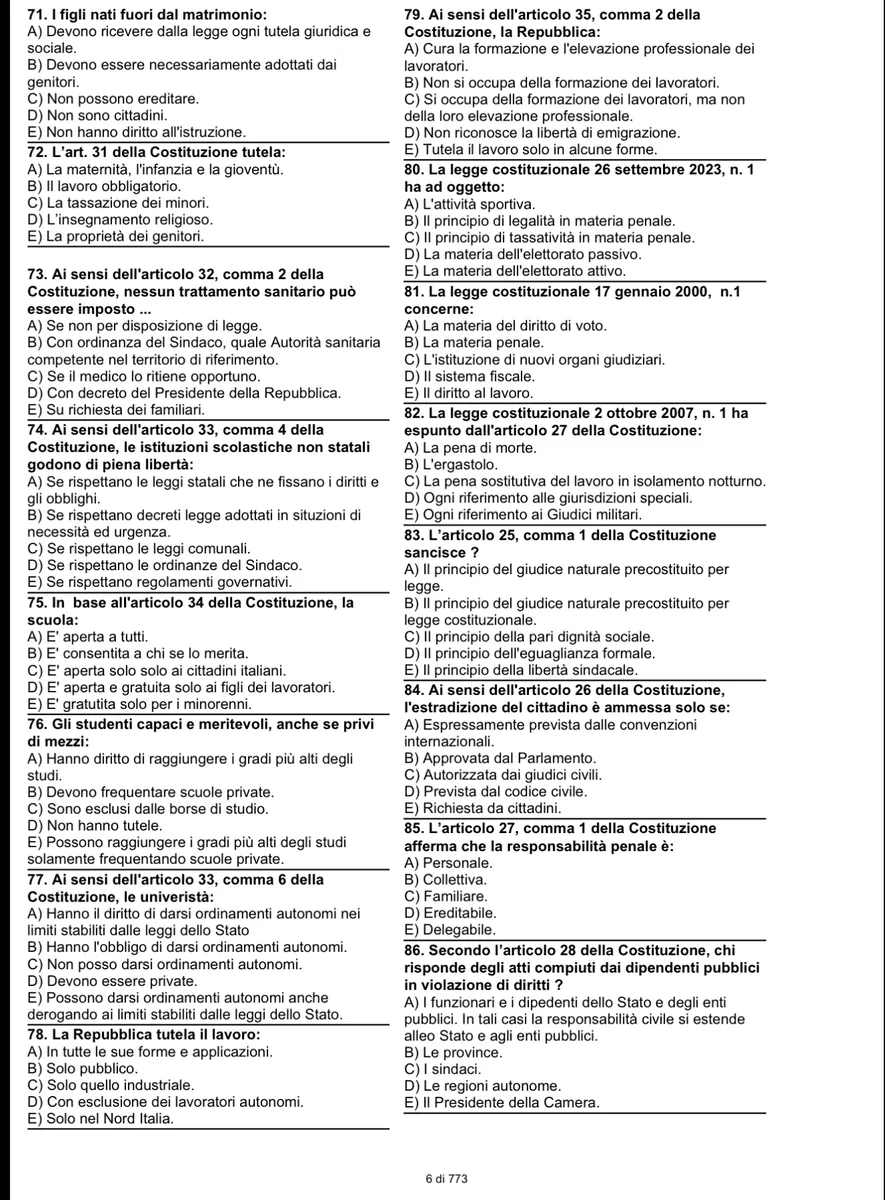 71. I figli nati fuori dal matrimonio:
A) Devono ricevere dalla legge ogni tutela giuridica e sociale.
B) Devono essere necessariamente adottati dai genitori.
C) Non possono ereditare.
D) Non sono cittadini.
E) Non hanno diritto all'istruzione.

72. L'art. 31 della Costituzione tutela:
A) La maternità, l'infanzia e la gioventù.
B) Il lavoro obbligatorio.
C) La tassazione dei minori.
D) L'insegnamento religioso.
E) La proprietà dei genitori.

73. Ai sensi dell'articolo 32, comma 2 della Costituzione, nessun trattamento sanitario può essere imposto ...
A) Se non per disposizione di legge.
B) Con ordinanza del Sindaco, quale Autorità sanitaria competente nel territorio di riferimento.
C) Se il medico lo ritiene opportuno.
D) Con decreto del Presidente della Repubblica.
E) Su richiesta dei familiari.

74. Ai sensi dell'articolo 33, comma 4 della Costituzione, le istituzioni scolastiche non statali godono di piena libertà:
A) Se rispettano le leggi statali che ne fissano i diritti e gli obblighi.
B) Se rispettano decreti legge adottati in situzioni di necessità ed urgenza.
C) Se rispettano le leggi comunali.
D) Se rispettano le ordinanze del Sindaco.
E) Se rispettano regolamenti governativi.

75. In base all'articolo 34 della Costituzione, la scuola:
A) E' aperta a tutti.
B) E' consentita a chi se lo merita.
C) E' aperta solo solo ai cittadini italiani.
D) E' aperta e gratuita solo ai figli dei lavoratori.
E) E' gratutita solo per i minorenni.

76. Gli studenti capaci e meritevoli, anche se privi di mezzi:
A) Hanno diritto di raggiungere i gradi più alti degli studi.
B) Devono frequentare scuole private.
C) Sono esclusi dalle borse di studio.
D) Non hanno tutele.
E) Possono raggiungere i gradi più alti degli studi solamente frequentando scuole private.

77. Ai sensi dell'articolo 33, comma 6 della Costituzione, le univeristà:
A) Hanno il diritto di darsi ordinamenti autonomi nei limiti stabiliti dalle leggi dello Stato
B) Hanno l'obbligo di darsi ordinamenti autonomi.
C) Non posso darsi ordinamenti autonomi.
D) Devono essere private.
E) Possono darsi ordinamenti autonomi anche derogando ai limiti stabiliti dalle leggi dello Stato.

78. La Repubblica tutela il lavoro:
A) In tutte le sue forme e applicazioni.
B) Solo pubblico.
C) Solo quello industriale.
D) Con esclusione dei lavoratori autonomi.
E) Solo nel Nord Italia.

79. Ai sensi dell'articolo 35, comma 2 della Costituzione, la Repubblica:
A) Cura la formazione e l'elevazione professionale dei lavoratori.
B) Non si occupa della formazione dei lavoratori.
C) Si occupa della formazione dei lavoratori, ma non della loro elevazione professionale.
D) Non riconosce la libertà di emigrazione.
E) Tutela il lavoro solo in alcune forme.

80. La legge costituzionale 26 settembre 2023, n. 1 ha ad oggetto:
A) L'attività sportiva.
B) Il principio di legalità in materia penale.
C) Il principio di tassatività in materia penale.
D) La materia dell'elettorato passivo.
E) La materia dell'elettorato attivo.

81. La legge costituzionale 17 gennaio 2000, n.1 concerne:
A) La materia del diritto di voto.
B) La materia penale.
C) L'istituzione di nuovi organi giudiziari.
D) Il sistema fiscale.
E) Il diritto al lavoro.

82. La legge costituzionale 2 ottobre 2007, n. 1 ha espunto dall'articolo 27 della Costituzione:
A) La pena di morte.
B) L'ergastolo.
C) La pena sostitutiva del lavoro in isolamento notturno.
D) Ogni riferimento alle giurisdizioni speciali.
E) Ogni riferimento ai Giudici militari.

83. L'articolo 25, comma 1 della Costituzione sancisce ?
A) Il principio del giudice naturale precostituito per legge.
B) Il principio del giudice naturale precostituito per legge costituzionale.
C) Il principio della pari dignità sociale.
D) Il principio dell'eguaglianza formale.
E) Il principio della libertà sindacale.

84. Ai sensi dell'articolo 26 della Costituzione, l'estradizione del cittadino è ammessa solo se:
A) Espressamente prevista dalle convenzioni internazionali.
B) Approvata dal Parlamento.
C) Autorizzata dai giudici civili.
D) Prevista dal codice civile.
E) Richiesta da cittadini.

85. L'articolo 27, comma 1 della Costituzione afferma che la responsabilità penale è:
A) Personale.
B) Collettiva.
C) Familiare.
D) Ereditabile.
E) Delegabile.

86. Secondo l'articolo 28 della Costituzione, chi risponde degli atti compiuti dai dipendenti pubblici in violazione di diritti ?
A) I funzionari e i dipedenti dello Stato e degli enti pubblici. In tali casi la responsabilità civile si estende alleo Stato e agli enti pubblici.
B) Le province.
C) I sindaci.
D) Le regioni autonome.
E) Il Presidente della Camera.

6 di 773